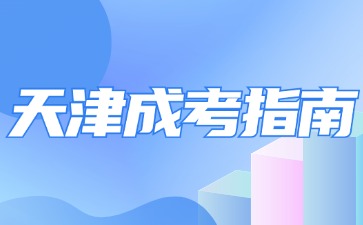 天津成考指南